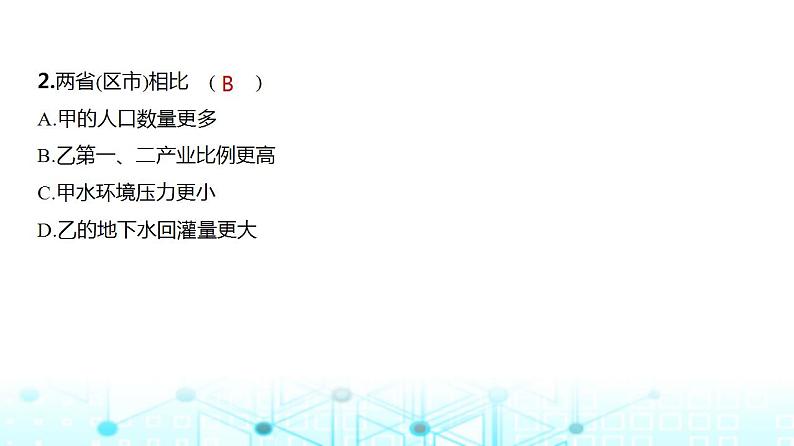 2.两省(区市)相比 （ B ）

A.甲的人口数量更多

B.乙第一、二产业比例更高

C.甲水环境压力更小

D.乙的地下水回灌量更大